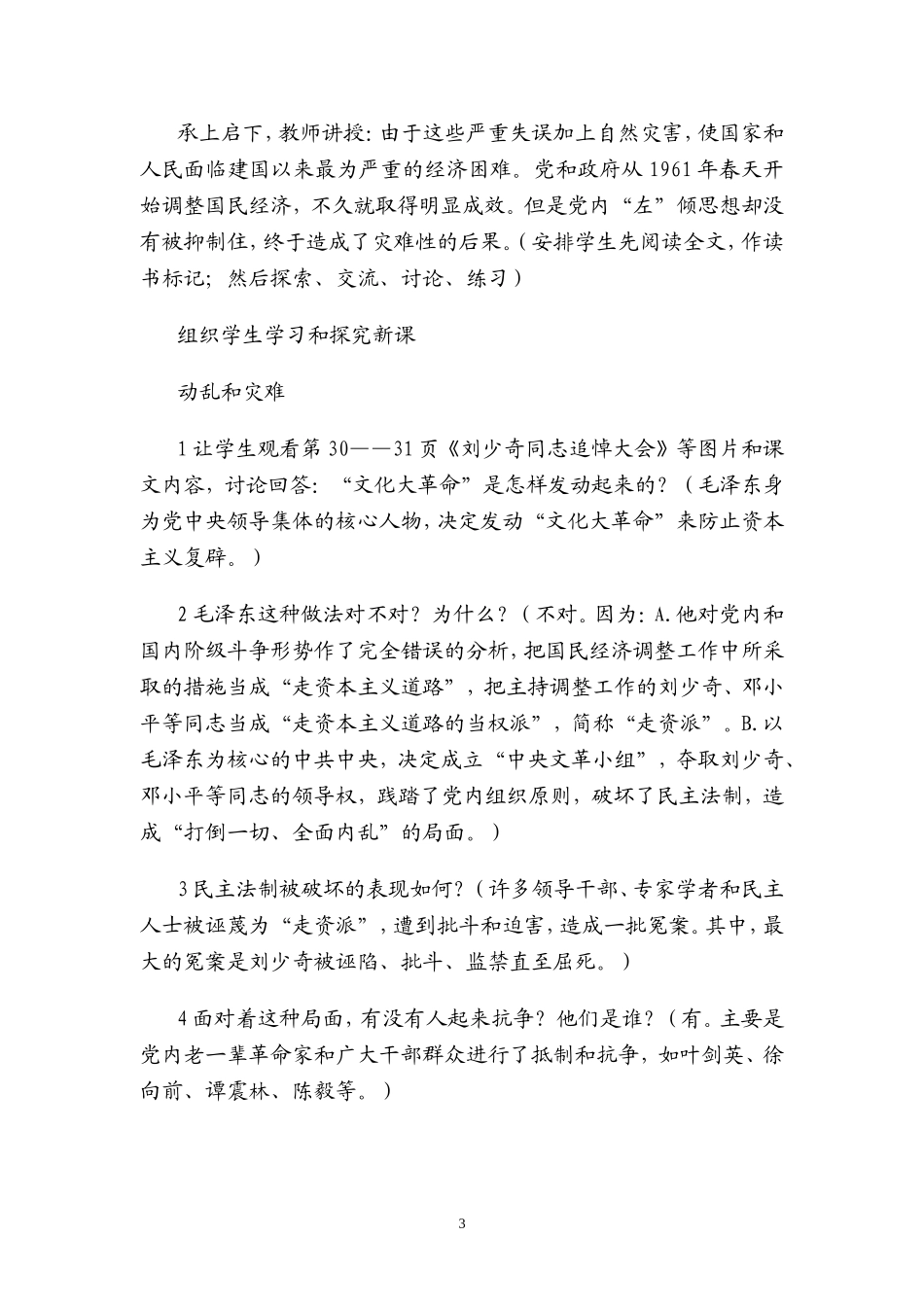 承上启下，教师讲授：由于这些严重失误加上自然灾害，使国家和人民面临建国以来最为严重的经济困难。党和政府从 1961 年春天开始调整国民经济，不久就取得明显成效。但是党内“左”倾思想却没有被抑制住，终于造成了灾难性的后果。（安排学生先阅读全文，作读书标记；然后探索、交流、讨论、练习）

组织学生学习和探究新课

动乱和灾难

1 让学生观看第 30——31 页《刘少奇同志追悼大会》等图片和课文内容，讨论回答：“文化大革命”是怎样发动起来的？（毛泽东身为党中央领导集体的核心人物，决定发动“文化大革命”来防止资本主义复辟。）

2 毛泽东这种做法对不对？为什么？（不对。因为：A.他对党内和国内阶级斗争形势作了完全错误的分析，把国民经济调整工作中所采取的措施当成“走资本主义道路”，把主持调整工作的刘少奇、邓小平等同志当成“走资本主义道路的当权派”，简称“走资派”。B.以毛泽东为核心的中共中央，决定成立“中央文革小组”，夺取刘少奇、邓小平等同志的领导权，践踏了党内组织原则，破坏了民主法制，造成“打倒一切、全面内乱”的局面。）

3 民主法制被破坏的表现如何？（许多领导干部、专家学者和民主人士被诬蔑为“走资派”，遭到批斗和迫害，造成一批冤案。其中，最大的冤案是刘少奇被诬陷、批斗、监禁直至屈死。）

4 面对着这种局面，有没有人起来抗争？他们是谁？（有。主要是党内老一辈革命家和广大干部群众进行了抵制和抗争，如叶剑英、徐向前、谭震林、陈毅等。）

3